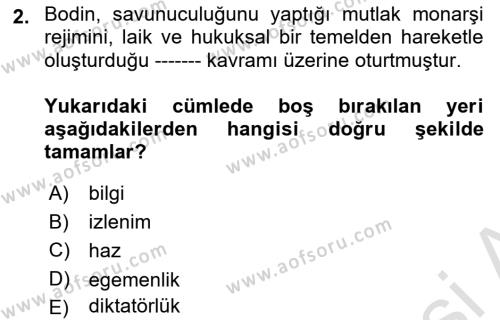 2. Bodin, savunuculuğunu yaptığı mutlak monarşi rejimini, laik ve hukuksal bir temelden hareketle oluşturduğu ------- kavramı üzerine oturtmuştur.

Yukarıdaki cümlede boş bırakılan yeri aşağıdakilerden hangisi doğru şekilde tamamlar?

A) bilgi
B) izlenim
C) haz
D) egemenlik
E) diktatörlük

www.aofsoru.com